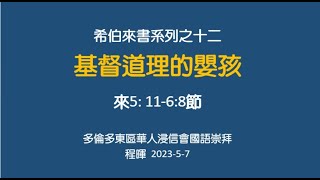 希伯來書系列之十二

基督道理的嬰孩

來5: 11-6:8節

多倫多東區華人浸信會國語崇拜
程暉 2023-5-7